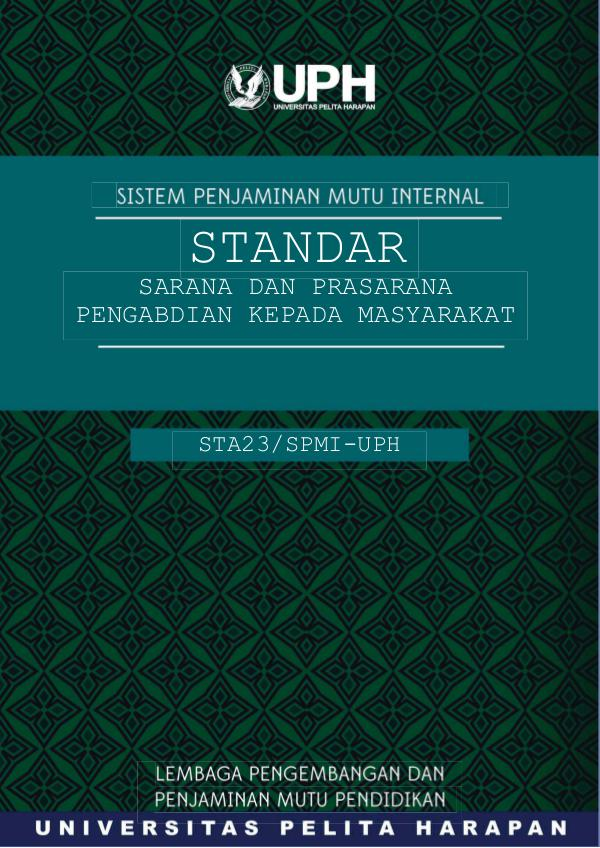 UPH
UNIVERSITAS PELITA HARAPAN

SISTEM PENJAMINAN MUTU INTERNAL

STANDAR

SARANA DAN PRASARANA
PENGABDIAN KEPADA MASYARAKAT

STA23/SPMI-UPH

LEMBAGA PENGEMBANGAN DAN
PENJAMINAN MUTU PENDIDIKAN

UNIVERSITAS PELITA HARAPAN